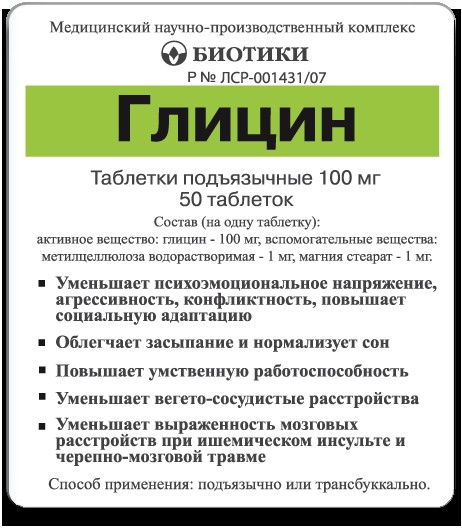 Медицинский научно-производственный комплекс

БИОТИКИ

Р № ЛСР-001431/07

Глицин

Таблетки подъязычные 100 мг
50 таблеток

Состав (на одну таблетку):
активное вещество: глицин - 100 мг, вспомогательные вещества: метилцеллюлоза водорастворимая - 1 мг, магния стеарат - 1 мг.

▪ Уменьшает психоэмоциональное напряжение, агрессивность, конфликтность, повышает социальную адаптацию

▪ Облегчает засыпание и нормализует сон

▪ Повышает умственную работоспособность

▪ Уменьшает вегето-сосудистые расстройства

▪ Уменьшает выраженность мозговых расстройств при ишемическом инсульте и черепно-мозговой травме

Способ применения: подъязычно или трансбуккально.